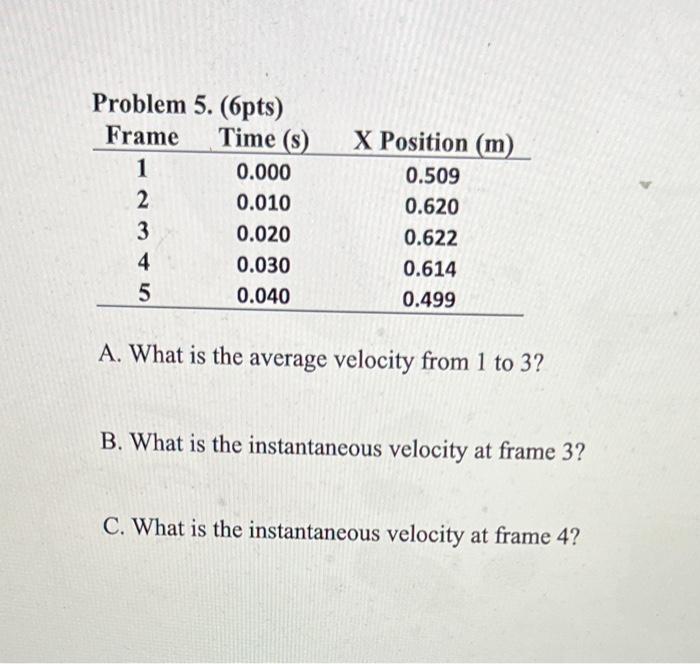 Problem 5. (6pts)

| Frame | Time (s) | X Position (m) |
|---|---|---|
| 1 | 0.000 | 0.509 |
| 2 | 0.010 | 0.620 |
| 3 | 0.020 | 0.622 |
| 4 | 0.030 | 0.614 |
| 5 | 0.040 | 0.499 |

A. What is the average velocity from 1 to 3?

B. What is the instantaneous velocity at frame 3?

C. What is the instantaneous velocity at frame 4?